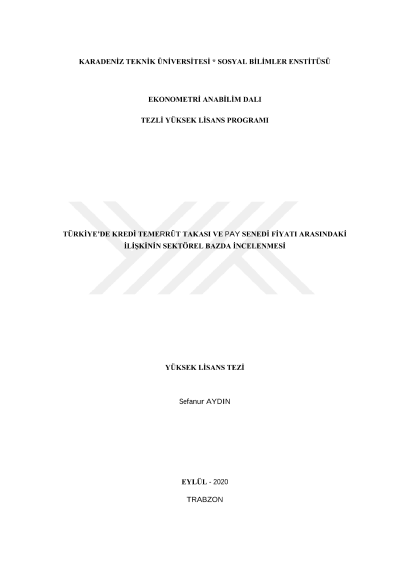 KARADENİZ TEKNİK ÜNİVERSİTESİ * SOSYAL BİLİMLER ENSTİTÜSÜ

EKONOMETRİ ANABİLİM DALI

TEZLİ YÜKSEK LİSANS PROGRAMI

TÜRKİYE'DE KREDİ TEMERRÜT TAKASI VE PAY SENEDİ FİYATI ARASINDAKİ İLİŞKİNİN SEKTÖREL BAZDA İNCELENMESİ

YÜKSEK LİSANS TEZİ

Sefanur AYDIN

EYLÜL - 2020

TRABZON